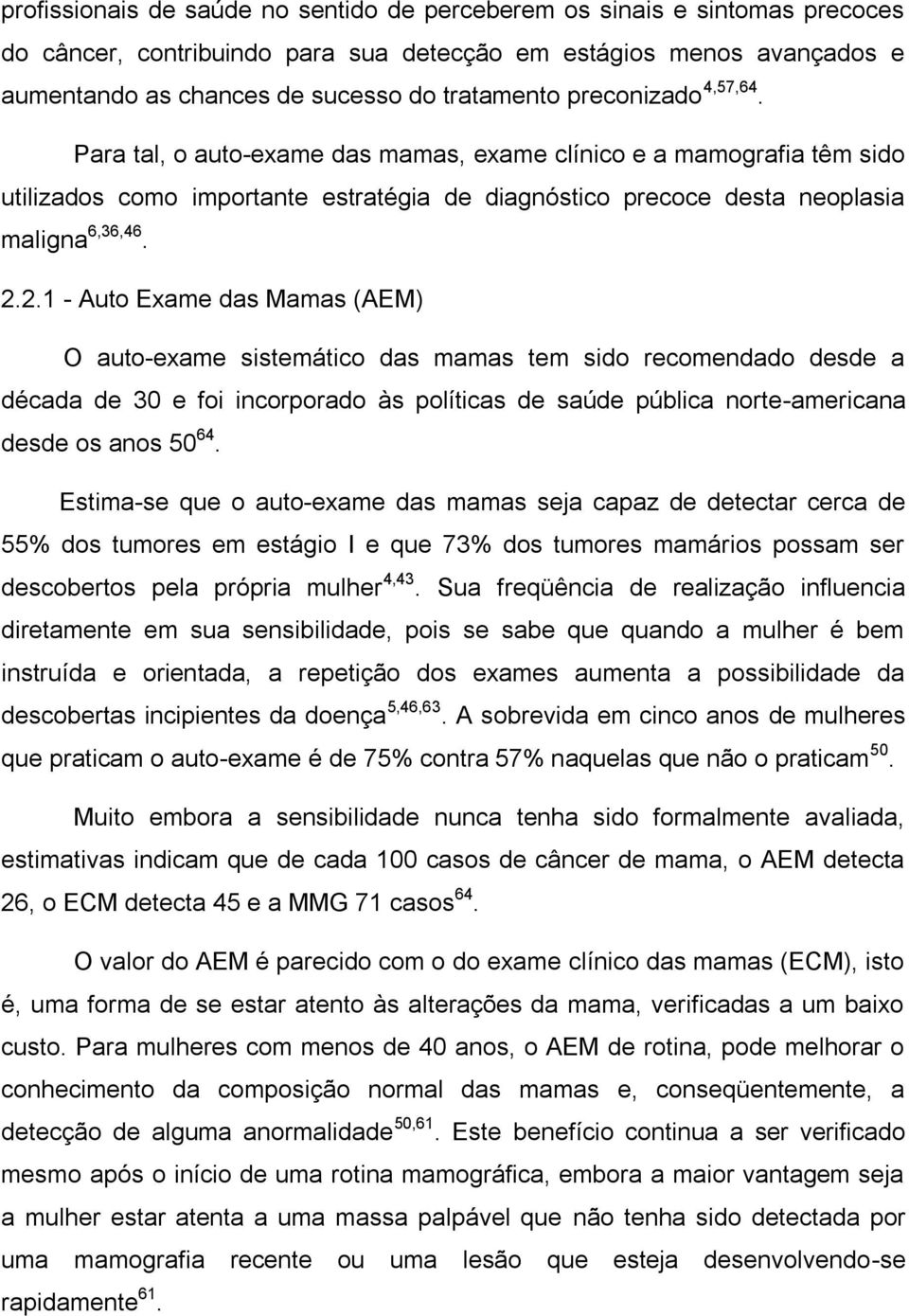 profissionais de saúde no sentido de perceberem os sinais e sintomas precoces do câncer, contribuindo para sua detecção em estágios menos avançados e aumentando as chances de sucesso do tratamento preconizado$^{4,57,64}$.

Para tal, o auto-exame das mamas, exame clínico e a mamografia têm sido utilizados como importante estratégia de diagnóstico precoce desta neoplasia maligna$^{6,36,46}$.

2.2.1 - Auto Exame das Mamas (AEM)

O auto-exame sistemático das mamas tem sido recomendado desde a década de 30 e foi incorporado às políticas de saúde pública norte-americana desde os anos 50$^{64}$.

Estima-se que o auto-exame das mamas seja capaz de detectar cerca de 55% dos tumores em estágio I e que 73% dos tumores mamários possam ser descobertos pela própria mulher$^{4,43}$. Sua freqüência de realização influencia diretamente em sua sensibilidade, pois se sabe que quando a mulher é bem instruída e orientada, a repetição dos exames aumenta a possibilidade da descobertas incipientes da doença$^{5,46,63}$. A sobrevida em cinco anos de mulheres que praticam o auto-exame é de 75% contra 57% naquelas que não o praticam$^{50}$.

Muito embora a sensibilidade nunca tenha sido formalmente avaliada, estimativas indicam que de cada 100 casos de câncer de mama, o AEM detecta 26, o ECM detecta 45 e a MMG 71 casos$^{64}$.

O valor do AEM é parecido com o do exame clínico das mamas (ECM), isto é, uma forma de se estar atento às alterações da mama, verificadas a um baixo custo. Para mulheres com menos de 40 anos, o AEM de rotina, pode melhorar o conhecimento da composição normal das mamas e, conseqüentemente, a detecção de alguma anormalidade$^{50,61}$. Este benefício continua a ser verificado mesmo após o início de uma rotina mamográfica, embora a maior vantagem seja a mulher estar atenta a uma massa palpável que não tenha sido detectada por uma mamografia recente ou uma lesão que esteja desenvolvendo-se rapidamente$^{61}$.